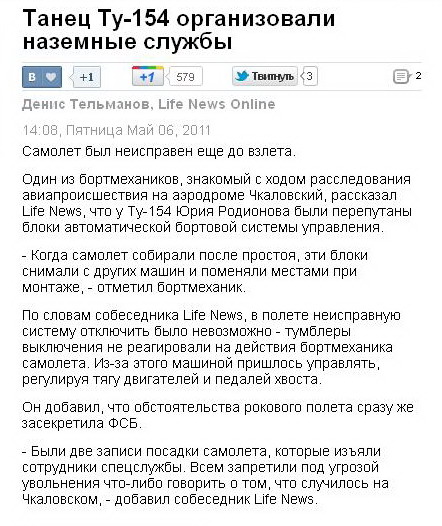 Танец Ту-154 организовали наземные службы

В +1 +1 579 Твитнуть 3 2

Денис Тельманов, Life News Online

14:08, Пятница Май 06, 2011

Самолет был неисправен еще до взлета.

Один из бортмехаников, знакомый с ходом расследования авиапроисшествия на аэродроме Чкаловский, рассказал Life News, что у Ту-154 Юрия Родионова были перепутаны блоки автоматической бортовой системы управления.

- Когда самолет собирали после простоя, эти блоки снимали с других машин и поменяли местами при монтаже, - отметил бортмеханик.

По словам собеседника Life News, в полете неисправную систему отключить было невозможно - тумблеры выключения не реагировали на действия бортмеханика самолета. Из-за этого машиной пришлось управлять, регулируя тягу двигателей и педалей хвоста.

Он добавил, что обстоятельства рокового полета сразу же засекретила ФСБ.

- Были две записи посадки самолета, которые изъяли сотрудники спецслужбы. Всем запретили под угрозой увольнения что-либо говорить о том, что случилось на Чкаловском, - добавил собеседник Life News.